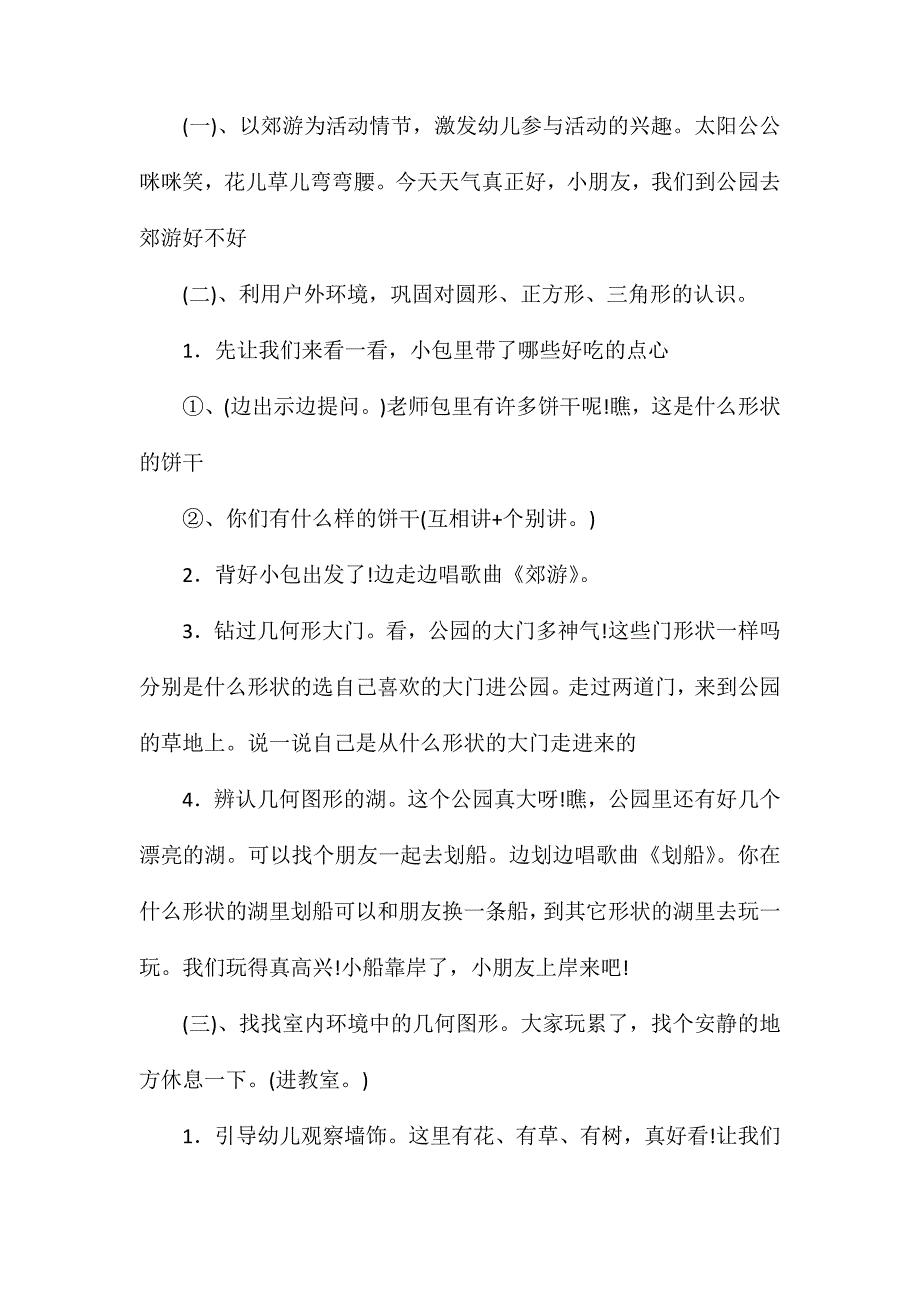 (一)、以郊游为活动情节，激发幼儿参与活动的兴趣。太阳公公咪咪笑，花儿草儿弯弯腰。今天天气真正好，小朋友，我们到公园去郊游好不好

(二)、利用户外环境，巩固对圆形、正方形、三角形的认识。

1．先让我们来看一看，小包里带了哪些好吃的点心

①、(边出示边提问。)老师包里有许多饼干呢!瞧，这是什么形状的饼干

②、你们有什么样的饼干(互相讲+个别讲。)

2．背好小包出发了!边走边唱歌曲《郊游》。

3．钻过几何形大门。看，公园的大门多神气!这些门形状一样吗分别是什么形状的选自己喜欢的大门进公园。走过两道门，来到公园的草地上。说一说自己是从什么形状的大门走进来的

4．辨认几何图形的湖。这个公园真大呀!瞧，公园里还有好几个漂亮的湖。可以找个朋友一起去划船。边划边唱歌曲《划船》。你在什么形状的湖里划船可以和朋友换一条船，到其它形状的湖里去玩一玩。我们玩得真高兴!小船靠岸了，小朋友上岸来吧!

(三)、找找室内环境中的几何图形。大家玩累了，找个安静的地方休息一下。(进教室。)

1．引导幼儿观察墙饰。这里有花、有草、有树，真好看!让我们